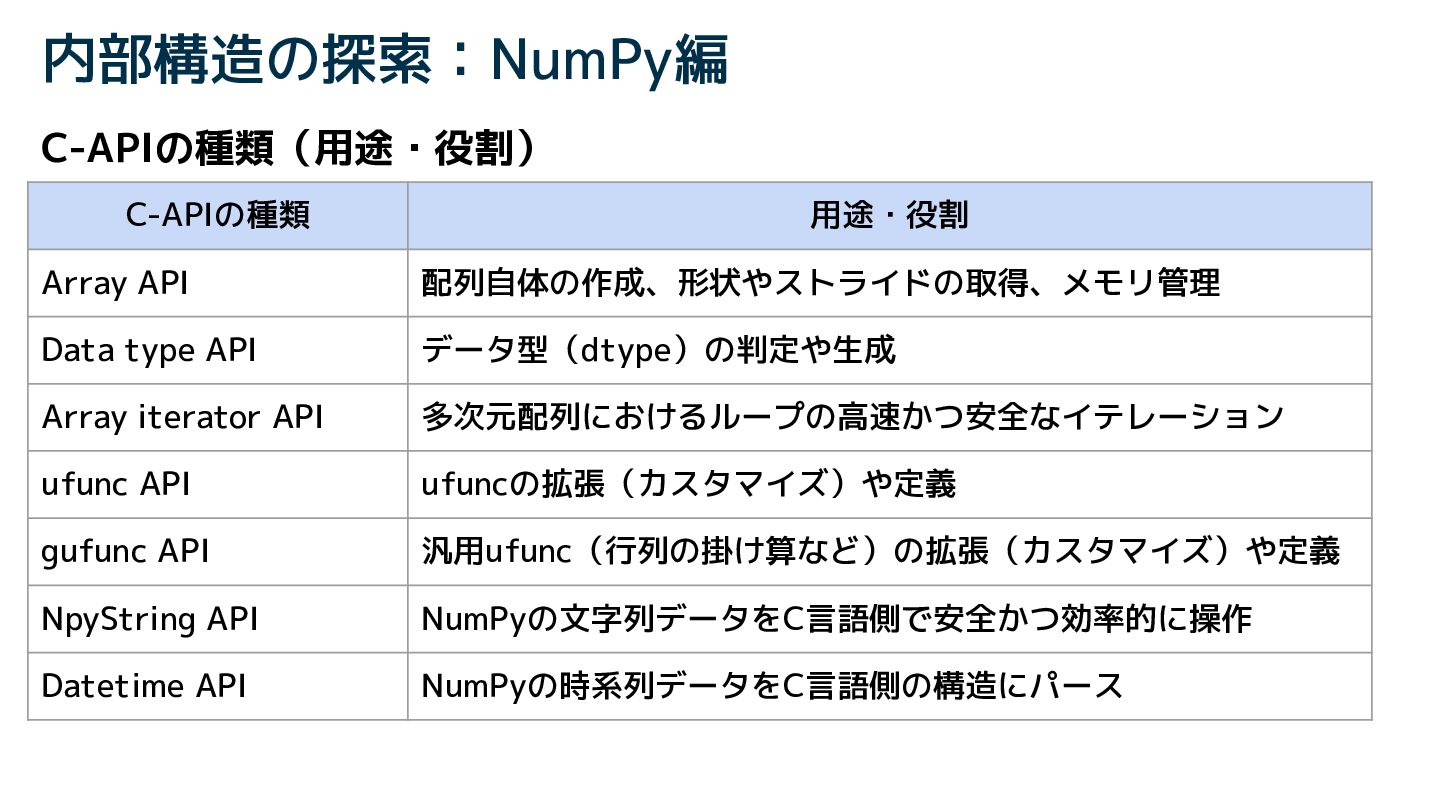 内部構造の探索：NumPy編

C-APIの種類（用途・役割）

| C-APIの種類 | 用途・役割 |
|---|---|
| Array API | 配列自体の作成、形状やストライドの取得、メモリ管理 |
| Data type API | データ型（dtype）の判定や生成 |
| Array iterator API | 多次元配列におけるループの高速かつ安全なイテレーション |
| ufunc API | ufuncの拡張（カスタマイズ）や定義 |
| gufunc API | 汎用ufunc（行列の掛け算など）の拡張（カスタマイズ）や定義 |
| NpyString API | NumPyの文字列データをC言語側で安全かつ効率的に操作 |
| Datetime API | NumPyの時系列データをC言語側の構造にパース |